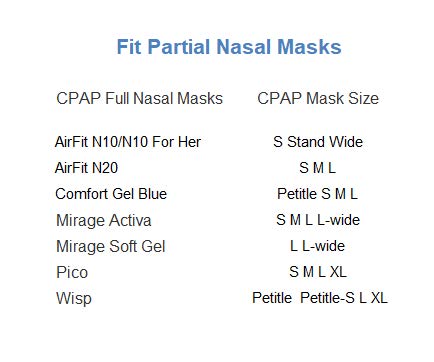 Fit Partial Nasal Masks

| CPAP Full Nasal Masks | CPAP Mask Size |
|---|---|
| AirFit N10/N10 For Her | S Stand Wide |
| AirFit N20 | S M L |
| Comfort Gel Blue | Petitle S M L |
| Mirage Activa | S M L L-wide |
| Mirage Soft Gel | L L-wide |
| Pico | S M L XL |
| Wisp | Petitle Petitle-S L XL |